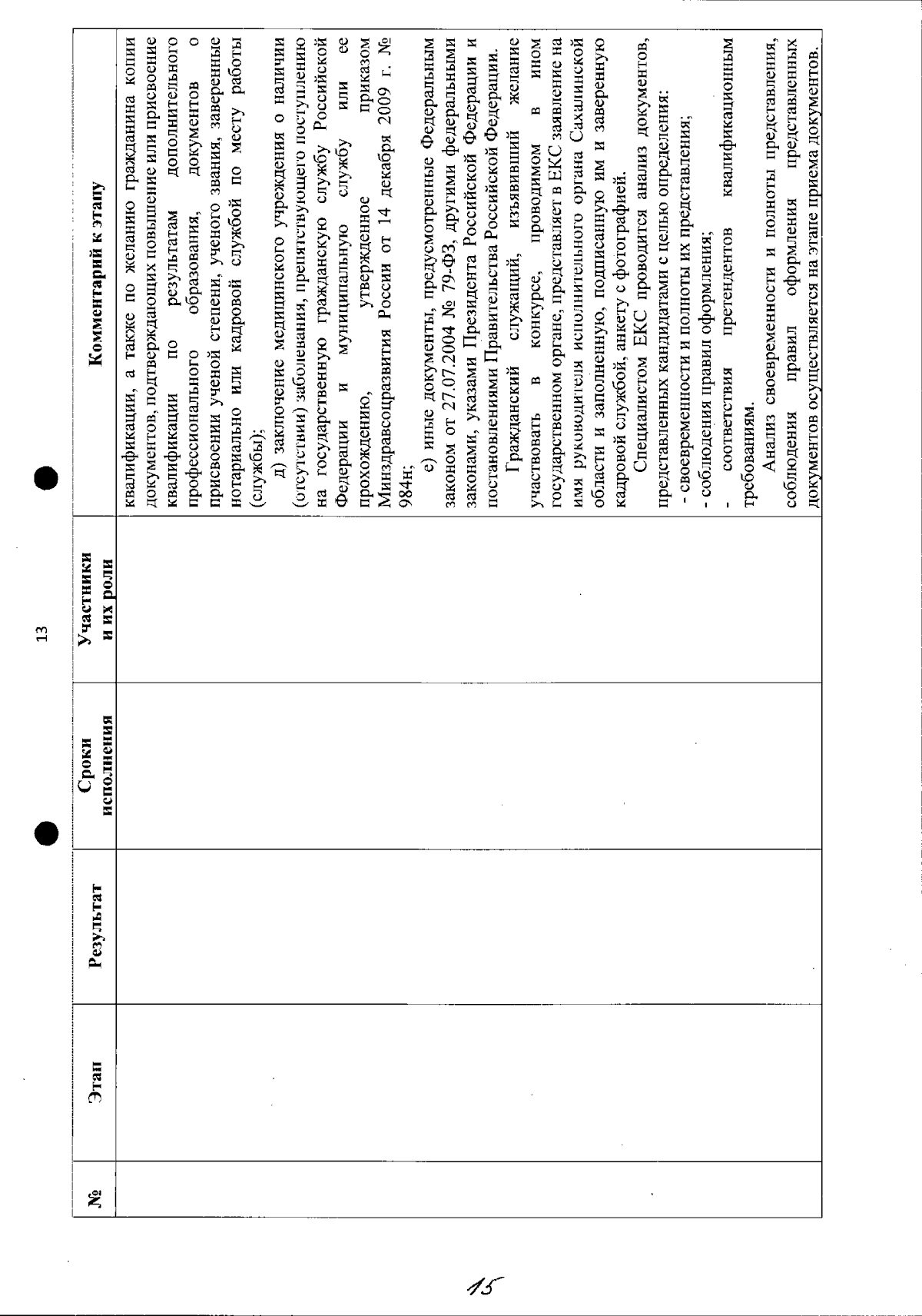 13

| № | Этап | Результат | Сроки исполнения | Участники и их роли | Комментарий к этапу |
|---|---|---|---|---|---|
| | | | | | квалификации, а также по желанию гражданина копии документов, подтверждающих повышение или присвоение квалификации по результатам дополнительного профессионального образования, документов о присвоении ученой степени, ученого звания, заверенные нотариально или кадровой службой по месту работы (службы);<br>д) заключение медицинского учреждения о наличии (отсутствии) заболевания, препятствующего поступлению на государственную гражданскую службу Российской Федерации и муниципальную службу или ее прохождению, утвержденное приказом Минздравсоцразвития России от 14 декабря 2009 г. № 984н;<br>е) иные документы, предусмотренные Федеральным законом от 27.07.2004 № 79-ФЗ, другими федеральными законами, указами Президента Российской Федерации и постановлениями Правительства Российской Федерации.<br>Гражданский служащий, изъявивший желание участвовать в конкурсе, проводимом в ином государственном органе, представляет в ЕКС заявление на имя руководителя исполнительного органа Сахалинской области и заполненную, подписанную им и заверенную кадровой службой, анкету с фотографией.<br>Специалистом ЕКС проводится анализ документов, представленных кандидатами с целью определения:<br>- своевременности и полноты их представления;<br>- соблюдения правил оформления;<br>- соответствия претендентов квалификационным требованиям.<br>Анализ своевременности и полноты представления, соблюдения правил оформления представленных документов осуществляется на этапе приема документов. |

15